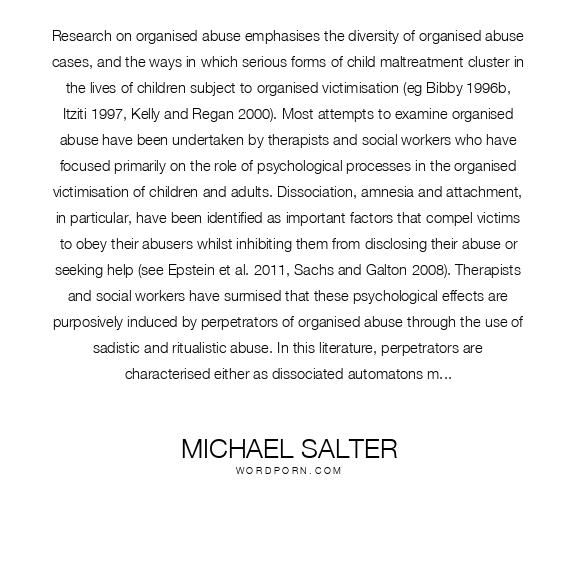 Research on organised abuse emphasises the diversity of organised abuse cases, and the ways in which serious forms of child maltreatment cluster in the lives of children subject to organised victimisation (eg Bibby 1996b, Itziti 1997, Kelly and Regan 2000). Most attempts to examine organised abuse have been undertaken by therapists and social workers who have focused primarily on the role of psychological processes in the organised victimisation of children and adults. Dissociation, amnesia and attachment, in particular, have been identified as important factors that compel victims to obey their abusers whilst inhibiting them from disclosing their abuse or seeking help (see Epstein et al. 2011, Sachs and Galton 2008). Therapists and social workers have surmised that these psychological effects are purposively induced by perpetrators of organised abuse through the use of sadistic and ritualistic abuse. In this literature, perpetrators are characterised either as dissociated automatons m...

MICHAEL SALTER
WORDPORN.COM